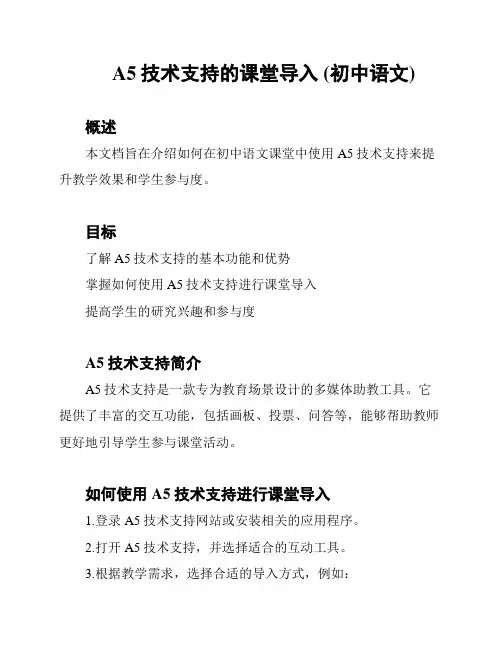 A5 技术支持的课堂导入 (初中语文)

概述

本文档旨在介绍如何在初中语文课堂中使用 A5 技术支持来提升教学效果和学生参与度。

目标

了解 A5 技术支持的基本功能和优势

掌握如何使用 A5 技术支持进行课堂导入

提高学生的研究兴趣和参与度

A5 技术支持简介

A5 技术支持是一款专为教育场景设计的多媒体助教工具。它提供了丰富的交互功能，包括画板、投票、问答等，能够帮助教师更好地引导学生参与课堂活动。

如何使用 A5 技术支持进行课堂导入

1.登录 A5 技术支持网站或安装相关的应用程序。

2.打开 A5 技术支持，并选择适合的互动工具。

3.根据教学需求，选择合适的导入方式，例如：